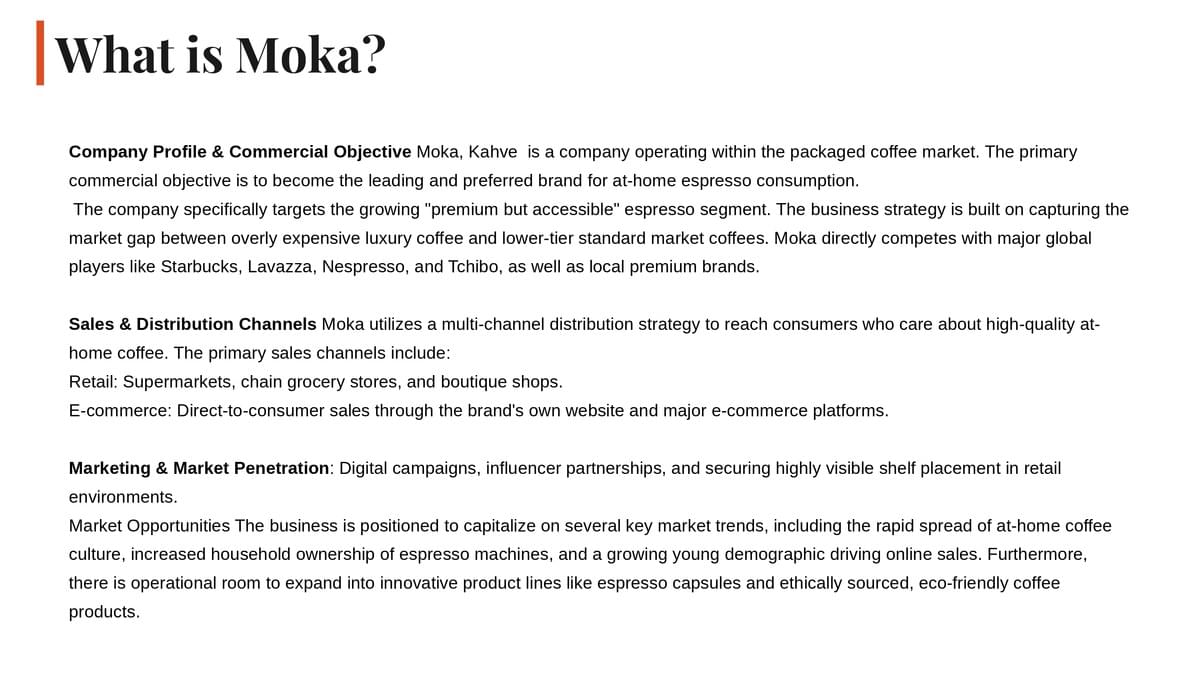 What is Moka?

Company Profile & Commercial Objective Moka, Kahve is a company operating within the packaged coffee market. The primary commercial objective is to become the leading and preferred brand for at-home espresso consumption.
The company specifically targets the growing "premium but accessible" espresso segment. The business strategy is built on capturing the market gap between overly expensive luxury coffee and lower-tier standard market coffees. Moka directly competes with major global players like Starbucks, Lavazza, Nespresso, and Tchibo, as well as local premium brands.

Sales & Distribution Channels Moka utilizes a multi-channel distribution strategy to reach consumers who care about high-quality at-home coffee. The primary sales channels include:
Retail: Supermarkets, chain grocery stores, and boutique shops.
E-commerce: Direct-to-consumer sales through the brand's own website and major e-commerce platforms.

Marketing & Market Penetration: Digital campaigns, influencer partnerships, and securing highly visible shelf placement in retail environments.
Market Opportunities The business is positioned to capitalize on several key market trends, including the rapid spread of at-home coffee culture, increased household ownership of espresso machines, and a growing young demographic driving online sales. Furthermore, there is operational room to expand into innovative product lines like espresso capsules and ethically sourced, eco-friendly coffee products.